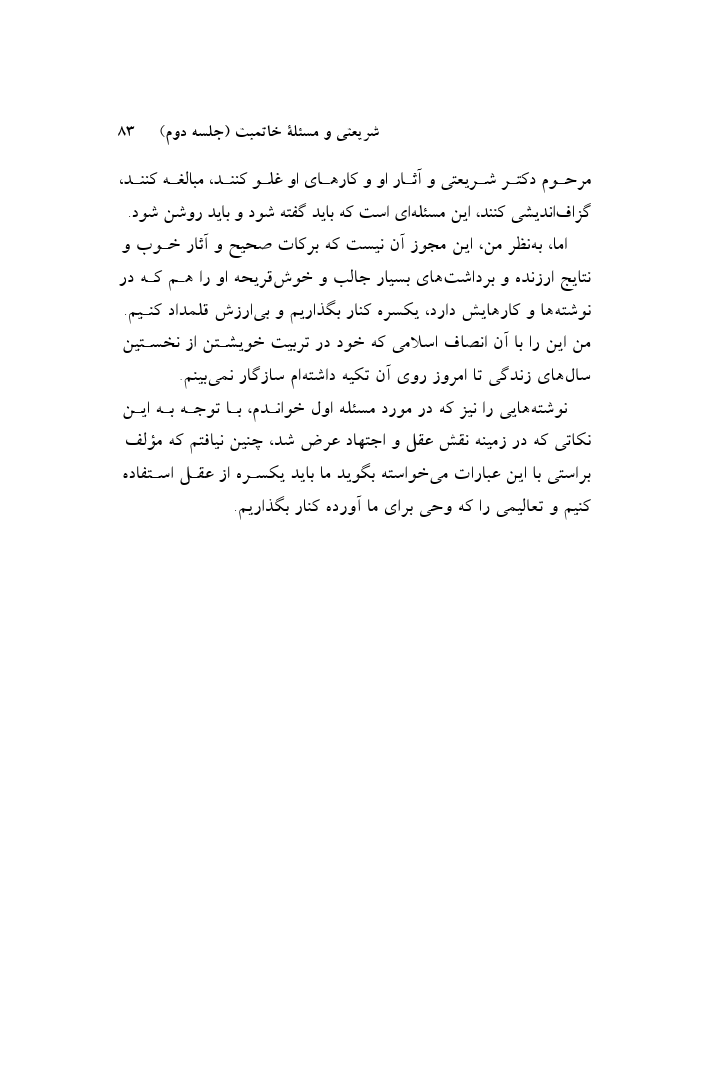 شریعتی و مسئلهٔ خاتمیت (جلسه دوم)    ۸۳

مرحوم دکتر شریعتی و آثار او و کارهای او غلو کنند، مبالغه کنند، گزاف‌اندیشی کنند، این مسئله‌ای است که باید گفته شود و باید روشن شود.

اما، به‌نظر من، این مجوز آن نیست که برکات صحیح و آثار خوب و نتایج ارزنده و برداشت‌های بسیار جالب و خوش‌قریحه او را هم که در نوشته‌ها و کارهایش دارد، یکسره کنار بگذاریم و بی‌ارزش قلمداد کنیم. من این را با آن انصاف اسلامی که خود در تربیت خویشتن از نخستین سال‌های زندگی تا امروز روی آن تکیه داشته‌ام سازگار نمی‌بینم.

نوشته‌هایی را نیز که در مورد مسئله اول خواندم، با توجه به این نکاتی که در زمینه نقش عقل و اجتهاد عرض شد، چنین نیافتم که مؤلف براستی با این عبارات می‌خواسته بگوید ما باید یکسره از عقل استفاده کنیم و تعالیمی را که وحی برای ما آورده کنار بگذاریم.